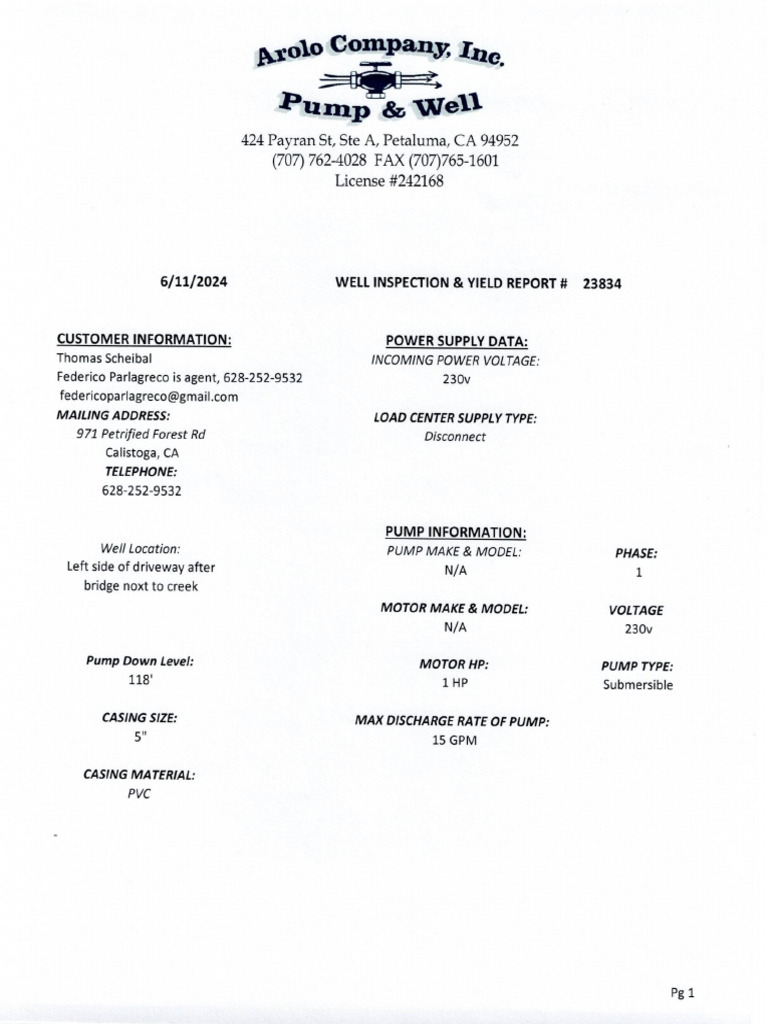 Arolo Company, Inc.
Pump & Well
424 Payran St, Ste A, Petaluma, CA 94952
(707) 762-4028 FAX (707)765-1601
License #242168

6/11/2024

WELL INSPECTION & YIELD REPORT # 23834

CUSTOMER INFORMATION:
Thomas Scheibal
Federico Parlagreco is agent, 628-252-9532
federicoparlagreco@gmail.com
MAILING ADDRESS:
971 Petrified Forest Rd
Calistoga, CA
TELEPHONE:
628-252-9532

Well Location:
Left side of driveway after bridge noxt to creek

Pump Down Level:
118'

CASING SIZE:
5"

CASING MATERIAL:
PVC

POWER SUPPLY DATA:
INCOMING POWER VOLTAGE:
230v

LOAD CENTER SUPPLY TYPE:
Disconnect

PUMP INFORMATION:
PUMP MAKE & MODEL:
N/A

MOTOR MAKE & MODEL:
N/A

MOTOR HP:
1 HP

MAX DISCHARGE RATE OF PUMP:
15 GPM

PHASE:
1

VOLTAGE
230v

PUMP TYPE:
Submersible

Pg 1